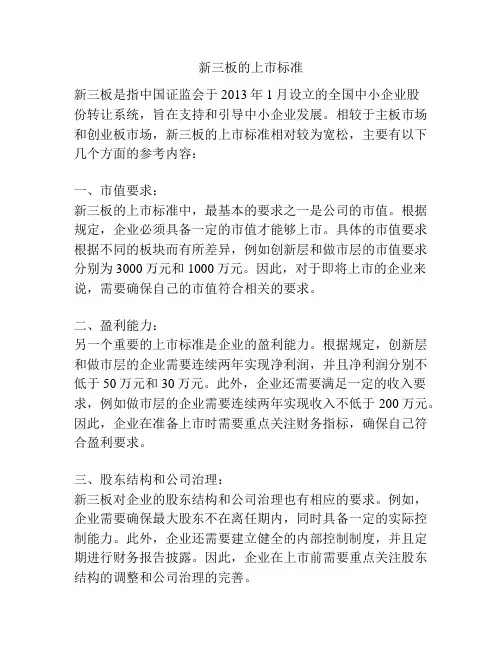 新三板的上市标准

新三板是指中国证监会于 2013 年 1 月设立的全国中小企业股份转让系统，旨在支持和引导中小企业发展。相较于主板市场和创业板市场，新三板的上市标准相对较为宽松，主要有以下几个方面的参考内容：

一、市值要求：
新三板的上市标准中，最基本的要求之一是公司的市值。根据规定，企业必须具备一定的市值才能够上市。具体的市值要求根据不同的板块而有所差异，例如创新层和做市层的市值要求分别为 3000 万元和 1000 万元。因此，对于即将上市的企业来说，需要确保自己的市值符合相关的要求。

二、盈利能力：
另一个重要的上市标准是企业的盈利能力。根据规定，创新层和做市层的企业需要连续两年实现净利润，并且净利润分别不低于 50 万元和 30 万元。此外，企业还需要满足一定的收入要求，例如做市层的企业需要连续两年实现收入不低于 200 万元。因此，企业在准备上市时需要重点关注财务指标，确保自己符合盈利要求。

三、股东结构和公司治理：
新三板对企业的股东结构和公司治理也有相应的要求。例如，企业需要确保最大股东不在离任期内，同时具备一定的实际控制能力。此外，企业还需要建立健全的内部控制制度，并且定期进行财务报告披露。因此，企业在上市前需要重点关注股东结构的调整和公司治理的完善。